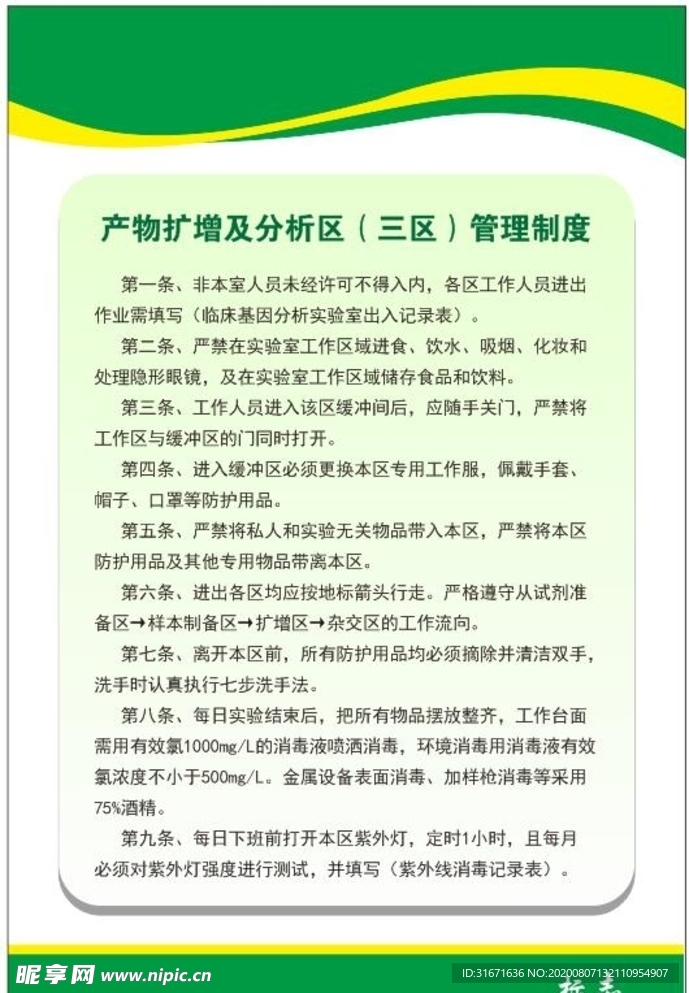 产物扩增及分析区（三区）管理制度

第一条、非本室人员未经许可不得入内，各区工作人员进出作业需填写（临床基因分析实验室出入记录表）。

第二条、严禁在实验室工作区域进食、饮水、吸烟、化妆和处理隐形眼镜，及在实验室工作区域储存食品和饮料。

第三条、工作人员进入该区缓冲间后，应随手关门，严禁将工作区与缓冲区的门同时打开。

第四条、进入缓冲区必须更换本区专用工作服，佩戴手套、帽子、口罩等防护用品。

第五条、严禁将私人和实验无关物品带入本区，严禁将本区防护用品及其他专用物品带离本区。

第六条、进出各区均应按地标箭头行走。严格遵守从试剂准备区→样本制备区→扩增区→杂交区的工作流向。

第七条、离开本区前，所有防护用品均必须摘除并清洁双手，洗手时认真执行七步洗手法。

第八条、每日实验结束后，把所有物品摆放整齐，工作台面需用有效氯1000mg/L的消毒液喷洒消毒，环境消毒用消毒液有效氯浓度不小于500mg/L。金属设备表面消毒、加样枪消毒等采用75%酒精。

第九条、每日下班前打开本区紫外灯，定时1小时，且每月必须对紫外灯强度进行测试，并填写（紫外线消毒记录表）。

昵享网 www.nipic.cn
ID:31671636 NO:20200807132110954907